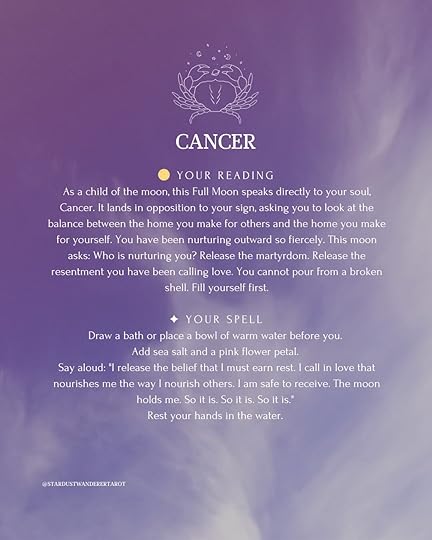 CANCER

YOUR READING

As a child of the moon, this Full Moon speaks directly to your soul, Cancer. It lands in opposition to your sign, asking you to look at the balance between the home you make for others and the home you make for yourself. You have been nurturing outward so fiercely. This moon asks: Who is nurturing you? Release the martyrdom. Release the resentment you have been calling love. You cannot pour from a broken shell. Fill yourself first.

✦ YOUR SPELL

Draw a bath or place a bowl of warm water before you.
Add sea salt and a pink flower petal.
Say aloud: "I release the belief that I must earn rest. I call in love that nourishes me the way I nourish others. I am safe to receive. The moon holds me. So it is. So it is. So it is."
Rest your hands in the water.

@STARDUSTWANDERERTAROT